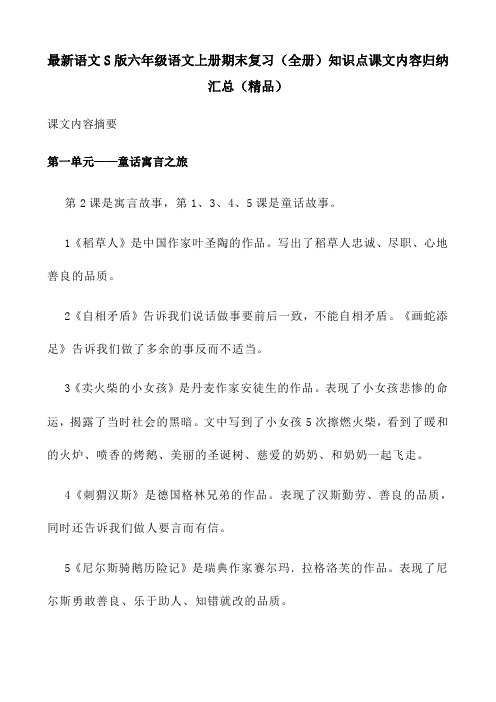 最新语文S版六年级语文上册期末复习（全册）知识点课文内容归纳汇总（精品）

课文内容摘要

第一单元——童话寓言之旅

第2课是寓言故事，第1、3、4、5课是童话故事。

1《稻草人》是中国作家叶圣陶的作品。写出了稻草人忠诚、尽职、心地善良的品质。

2《自相矛盾》告诉我们说话做事要前后一致，不能自相矛盾。《画蛇添足》告诉我们做了多余的事反而不适当。

3《卖火柴的小女孩》是丹麦作家安徒生的作品。表现了小女孩悲惨的命运，揭露了当时社会的黑暗。文中写到了小女孩5次擦燃火柴，看到了暖和的火炉、喷香的烤鹅、美丽的圣诞树、慈爱的奶奶、和奶奶一起飞走。

4《刺猬汉斯》是德国格林兄弟的作品。表现了汉斯勤劳、善良的品质，同时还告诉我们做人要言而有信。

5《尼尔斯骑鹅历险记》是瑞典作家赛尔玛.拉格洛芙的作品。表现了尼尔斯勇敢善良、乐于助人、知错就改的品质。